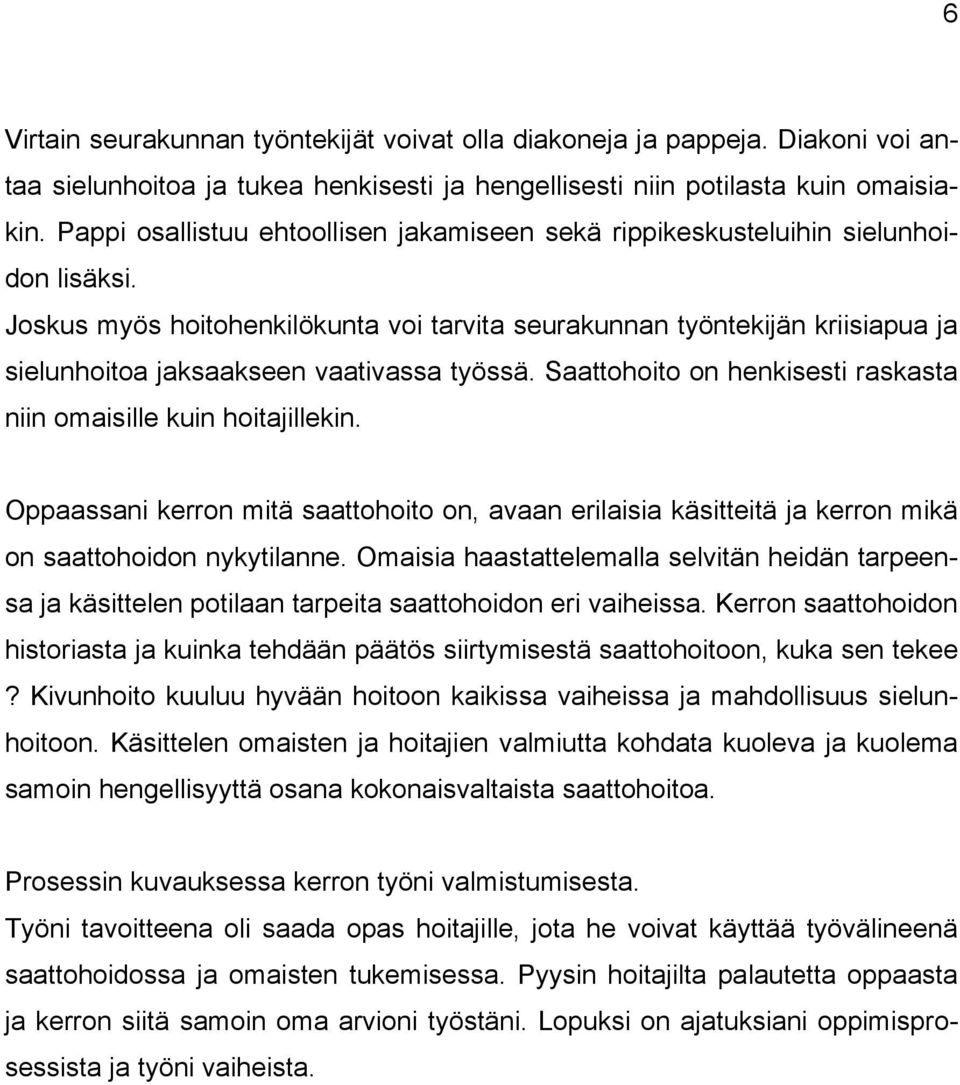 6

Virtain seurakunnan työntekijät voivat olla diakoneja ja pappeja. Diakoni voi antaa sielunhoitoa ja tukea henkisesti ja hengellisesti niin potilasta kuin omaisiakin. Pappi osallistuu ehtoollisen jakamiseen sekä rippikeskusteluihin sielunhoidon lisäksi.
Joskus myös hoitohenkilökunta voi tarvita seurakunnan työntekijän kriisiapua ja sielunhoitoa jaksaakseen vaativassa työssä. Saattohoito on henkisesti raskasta niin omaisille kuin hoitajillekin.

Oppaassani kerron mitä saattohoito on, avaan erilaisia käsitteitä ja kerron mikä on saattohoidon nykytilanne. Omaisia haastattelemalla selvitän heidän tarpeensa ja käsittelen potilaan tarpeita saattohoidon eri vaiheissa. Kerron saattohoidon historiasta ja kuinka tehdään päätös siirtymisestä saattohoitoon, kuka sen tekee ? Kivunhoito kuuluu hyvään hoitoon kaikissa vaiheissa ja mahdollisuus sielunhoitoon. Käsittelen omaisten ja hoitajien valmiutta kohdata kuoleva ja kuolema samoin hengellisyyttä osana kokonaisvaltaista saattohoitoa.

Prosessin kuvauksessa kerron työni valmistumisesta.
Työni tavoitteena oli saada opas hoitajille, jota he voivat käyttää työvälineenä saattohoidossa ja omaisten tukemisessa. Pyysin hoitajilta palautetta oppaasta ja kerron siitä samoin oma arvioni työstäni. Lopuksi on ajatuksiani oppimisprosessista ja työni vaiheista.